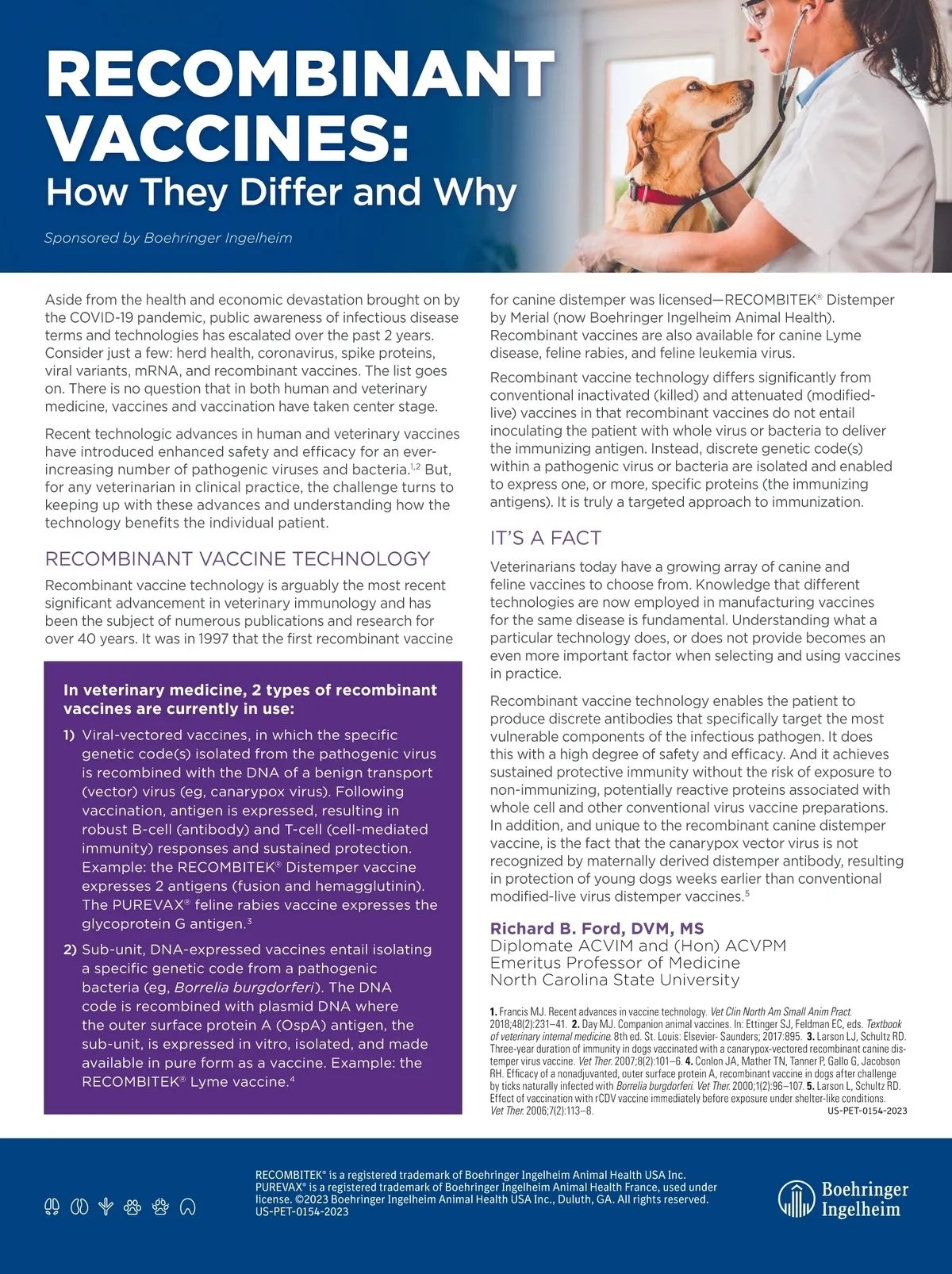 RECOMBINANT VACCINES:
How They Differ and Why

Sponsored by Boehringer Ingelheim

Aside from the health and economic devastation brought on by the COVID-19 pandemic, public awareness of infectious disease terms and technologies has escalated over the past 2 years. Consider just a few: herd health, coronavirus, spike proteins, viral variants, mRNA, and recombinant vaccines. The list goes on. There is no question that in both human and veterinary medicine, vaccines and vaccination have taken center stage.

Recent technologic advances in human and veterinary vaccines have introduced enhanced safety and efficacy for an ever-increasing number of pathogenic viruses and bacteria.$^{1,2}$ But, for any veterinarian in clinical practice, the challenge turns to keeping up with these advances and understanding how the technology benefits the individual patient.

RECOMBINANT VACCINE TECHNOLOGY

Recombinant vaccine technology is arguably the most recent significant advancement in veterinary immunology and has been the subject of numerous publications and research for over 40 years. It was in 1997 that the first recombinant vaccine

In veterinary medicine, 2 types of recombinant vaccines are currently in use:

1) Viral-vectored vaccines, in which the specific genetic code(s) isolated from the pathogenic virus is recombined with the DNA of a benign transport (vector) virus (eg, canarypox virus). Following vaccination, antigen is expressed, resulting in robust B-cell (antibody) and T-cell (cell-mediated immunity) responses and sustained protection. Example: the RECOMBITEK® Distemper vaccine expresses 2 antigens (fusion and hemagglutinin). The PUREVAX® feline rabies vaccine expresses the glycoprotein G antigen.$^3$

2) Sub-unit, DNA-expressed vaccines entail isolating a specific genetic code from a pathogenic bacteria (eg, Borrelia burgdorferi). The DNA code is recombined with plasmid DNA where the outer surface protein A (OspA) antigen, the sub-unit, is expressed in vitro, isolated, and made available in pure form as a vaccine. Example: the RECOMBITEK® Lyme vaccine.$^4$

for canine distemper was licensed—RECOMBITEK® Distemper by Merial (now Boehringer Ingelheim Animal Health). Recombinant vaccines are also available for canine Lyme disease, feline rabies, and feline leukemia virus.

Recombinant vaccine technology differs significantly from conventional inactivated (killed) and attenuated (modified-live) vaccines in that recombinant vaccines do not entail inoculating the patient with whole virus or bacteria to deliver the immunizing antigen. Instead, discrete genetic code(s) within a pathogenic virus or bacteria are isolated and enabled to express one, or more, specific proteins (the immunizing antigens). It is truly a targeted approach to immunization.

IT'S A FACT

Veterinarians today have a growing array of canine and feline vaccines to choose from. Knowledge that different technologies are now employed in manufacturing vaccines for the same disease is fundamental. Understanding what a particular technology does, or does not provide becomes an even more important factor when selecting and using vaccines in practice.

Recombinant vaccine technology enables the patient to produce discrete antibodies that specifically target the most vulnerable components of the infectious pathogen. It does this with a high degree of safety and efficacy. And it achieves sustained protective immunity without the risk of exposure to non-immunizing, potentially reactive proteins associated with whole cell and other conventional virus vaccine preparations. In addition, and unique to the recombinant canine distemper vaccine, is the fact that the canarypox vector virus is not recognized by maternally derived distemper antibody, resulting in protection of young dogs weeks earlier than conventional modified-live virus distemper vaccines.$^5$

Richard B. Ford, DVM, MS
Diplomate ACVIM and (Hon) ACVPM
Emeritus Professor of Medicine
North Carolina State University

1. Francis MJ. Recent advances in vaccine technology. Vet Clin North Am Small Anim Pract. 2018;48(2):231–41. 2. Day MJ. Companion animal vaccines. In: Ettinger SJ, Feldman EC, eds. Textbook of veterinary internal medicine. 8th ed. St. Louis: Elsevier- Saunders; 2017:895. 3. Larson LJ, Schultz RD. Three-year duration of immunity in dogs vaccinated with a canarypox-vectored recombinant canine distemper virus vaccine. Vet Ther. 2007;8(2):101–6. 4. Conlon JA, Mather TN, Tanner P, Gallo G, Jacobson RH. Efficacy of a nonadjuvanted, outer surface protein A, recombinant vaccine in dogs after challenge by ticks naturally infected with Borrelia burgdorferi. Vet Ther. 2000;1(2):96–107. 5. Larson L, Schultz RD. Effect of vaccination with rCDV vaccine immediately before exposure under shelter-like conditions. Vet Ther. 2006;7(2):113–8.
US-PET-0154-2023

RECOMBITEK® is a registered trademark of Boehringer Ingelheim Animal Health USA Inc. PUREVAX® is a registered trademark of Boehringer Ingelheim Animal Health France, used under license. ©2023 Boehringer Ingelheim Animal Health USA Inc., Duluth, GA. All rights reserved. US-PET-0154-2023

Boehringer Ingelheim